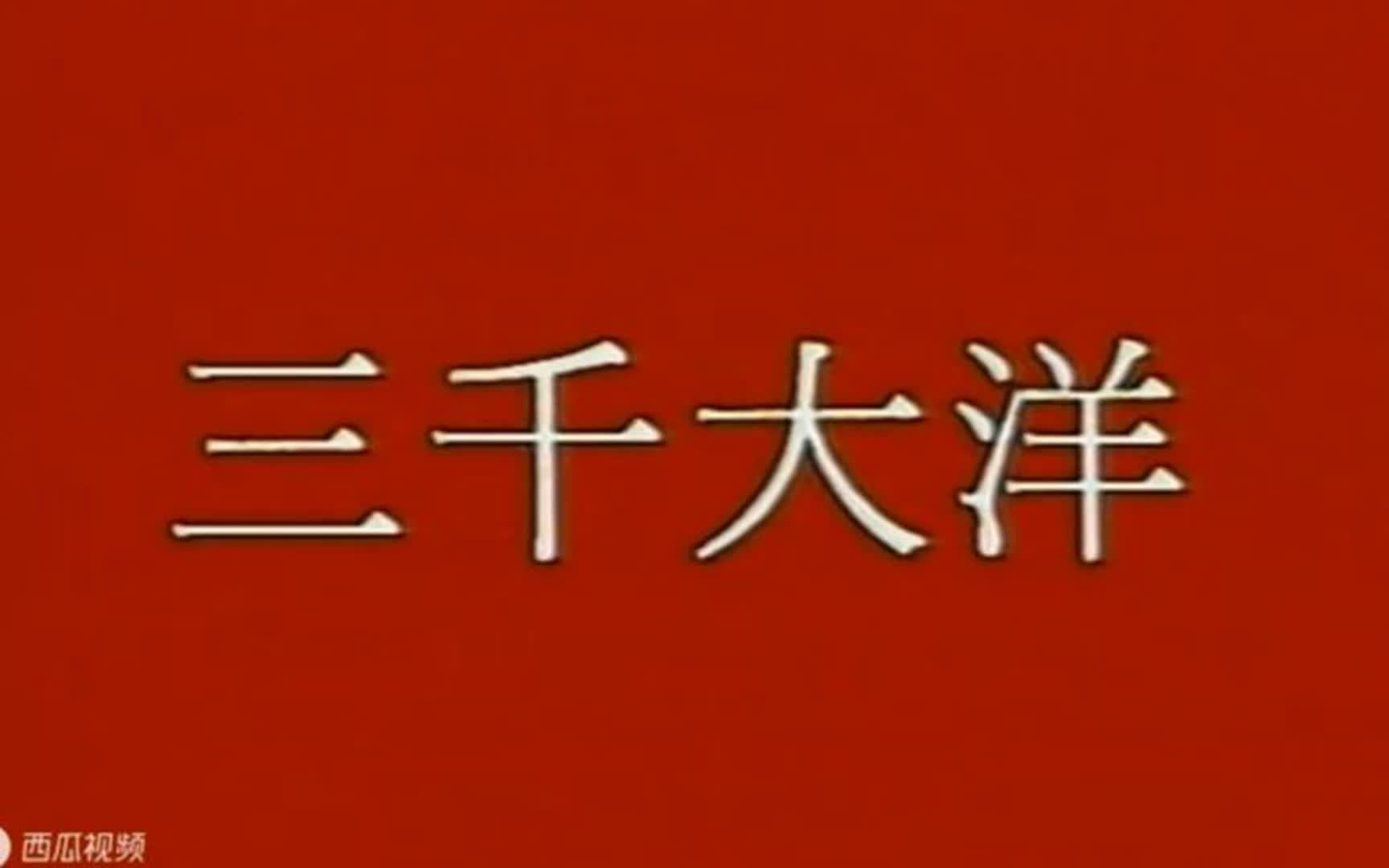 三千大洋

西瓜视频